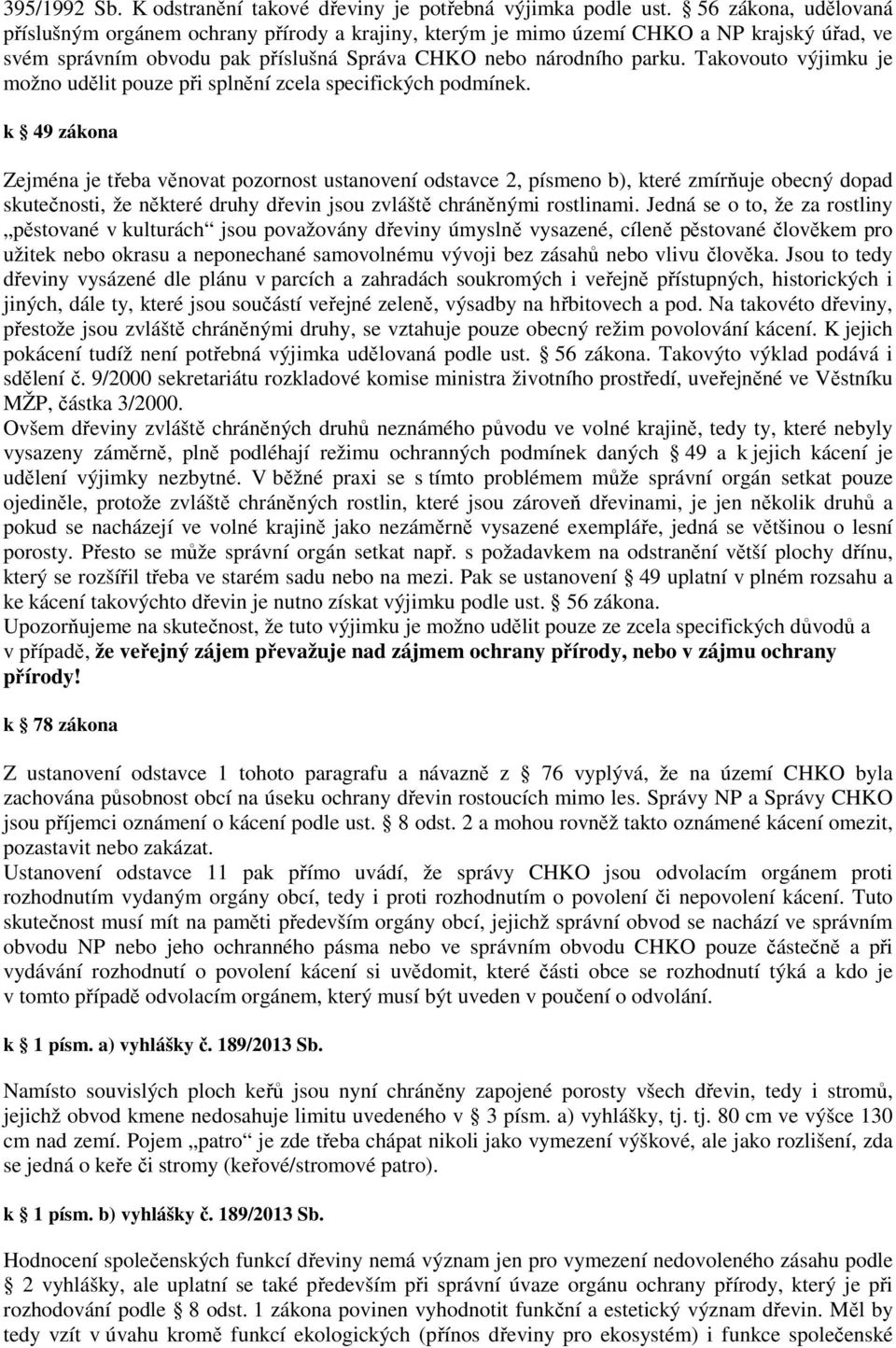 395/1992 Sb. K odstranění takové dřeviny je potřebná výjimka podle ust. § 56 zákona, udělovaná příslušným orgánem ochrany přírody a krajiny, kterým je mimo území CHKO a NP krajský úřad, ve svém správním obvodu pak příslušná Správa CHKO nebo národního parku. Takovouto výjimku je možno udělit pouze při splnění zcela specifických podmínek.

k § 49 zákona

Zejména je třeba věnovat pozornost ustanovení odstavce 2, písmeno b), které zmírňuje obecný dopad skutečnosti, že některé druhy dřevin jsou zvláště chráněnými rostlinami. Jedná se o to, že za rostliny „pěstované v kulturách“ jsou považovány dřeviny úmyslně vysazené, cíleně pěstované člověkem pro užitek nebo okrasu a neponechané samovolnému vývoji bez zásahů nebo vlivu člověka. Jsou to tedy dřeviny vysázené dle plánu v parcích a zahradách soukromých i veřejně přístupných, historických i jiných, dále ty, které jsou součástí veřejné zeleně, výsadby na hřbitovech a pod. Na takovéto dřeviny, přestože jsou zvláště chráněnými druhy, se vztahuje pouze obecný režim povolování kácení. K jejich pokácení tudíž není potřebná výjimka udělovaná podle ust. § 56 zákona. Takovýto výklad podává i sdělení č. 9/2000 sekretariátu rozkladové komise ministra životního prostředí, uveřejněné ve Věstníku MŽP, částka 3/2000.
Ovšem dřeviny zvláště chráněných druhů neznámého původu ve volné krajině, tedy ty, které nebyly vysazeny záměrně, plně podléhají režimu ochranných podmínek daných § 49 a k jejich kácení je udělení výjimky nezbytné. V běžné praxi se s tímto problémem může správní orgán setkat pouze ojediněle, protože zvláště chráněných rostlin, které jsou zároveň dřevinami, je jen několik druhů a pokud se nacházejí ve volné krajině jako nezáměrně vysazené exempláře, jedná se většinou o lesní porosty. Přesto se může správní orgán setkat např. s požadavkem na odstranění větší plochy dřínu, který se rozšířil třeba ve starém sadu nebo na mezi. Pak se ustanovení § 49 uplatní v plném rozsahu a ke kácení takovýchto dřevin je nutno získat výjimku podle ust. § 56 zákona.
Upozorňujeme na skutečnost, že tuto výjimku je možno udělit pouze ze zcela specifických důvodů a v případě, že veřejný zájem převažuje nad zájmem ochrany přírody, nebo v zájmu ochrany přírody!

k § 78 zákona

Z ustanovení odstavce 1 tohoto paragrafu a návazně z § 76 vyplývá, že na území CHKO byla zachována působnost obcí na úseku ochrany dřevin rostoucích mimo les. Správy NP a Správy CHKO jsou příjemci oznámení o kácení podle ust. § 8 odst. 2 a mohou rovněž takto oznámené kácení omezit, pozastavit nebo zakázat.
Ustanovení odstavce 11 pak přímo uvádí, že správy CHKO jsou odvolacím orgánem proti rozhodnutím vydaným orgány obcí, tedy i proti rozhodnutím o povolení či nepovolení kácení. Tuto skutečnost musí mít na paměti především orgány obcí, jejichž správní obvod se nachází ve správním obvodu NP nebo jeho ochranného pásma nebo ve správním obvodu CHKO pouze částečně a při vydávání rozhodnutí o povolení kácení si uvědomit, které části obce se rozhodnutí týká a kdo je v tomto případě odvolacím orgánem, který musí být uveden v poučení o odvolání.

k § 1 písm. a) vyhlášky č. 189/2013 Sb.

Namísto souvislých ploch keřů jsou nyní chráněny zapojené porosty všech dřevin, tedy i stromů, jejichž obvod kmene nedosahuje limitu uvedeného v § 3 písm. a) vyhlášky, tj. tj. 80 cm ve výšce 130 cm nad zemí. Pojem „patro“ je zde třeba chápat nikoli jako vymezení výškové, ale jako rozlišení, zda se jedná o keře či stromy (keřové/stromové patro).

k § 1 písm. b) vyhlášky č. 189/2013 Sb.

Hodnocení společenských funkcí dřeviny nemá význam jen pro vymezení nedovoleného zásahu podle § 2 vyhlášky, ale uplatní se také především při správní úvaze orgánu ochrany přírody, který je při rozhodování podle § 8 odst. 1 zákona povinen vyhodnotit funkční a estetický význam dřevin. Měl by tedy vzít v úvahu kromě funkcí ekologických (přínos dřeviny pro ekosystém) i funkce společenské